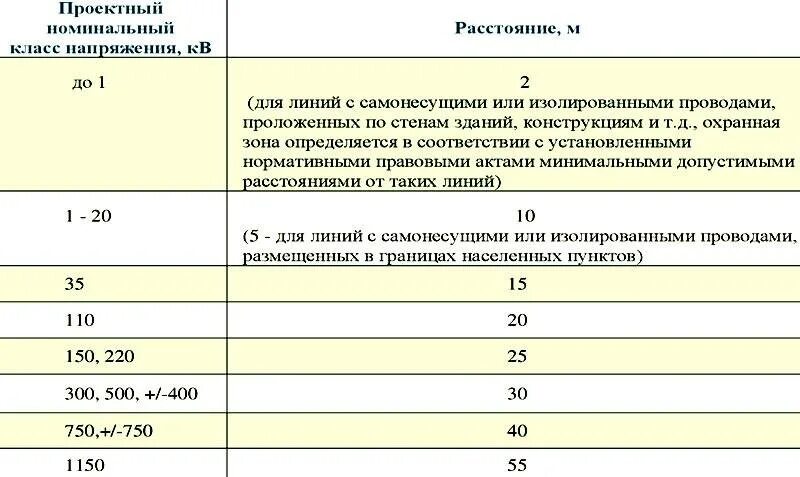 | Проектный номинальный класс напряжения, кВ | Расстояние, м |
|---|---|
| до 1 | 2 (для линий с самонесущими или изолированными проводами, проложенных по стенам зданий, конструкциям и т.д., охранная зона определяется в соответствии с установленными нормативными правовыми актами минимальными допустимыми расстояниями от таких линий) |
| 1 - 20 | 10 (5 - для линий с самонесущими или изолированными проводами, размещенных в границах населенных пунктов) |
| 35 | 15 |
| 110 | 20 |
| 150, 220 | 25 |
| 300, 500, +/-400 | 30 |
| 750,+/-750 | 40 |
| 1150 | 55 |